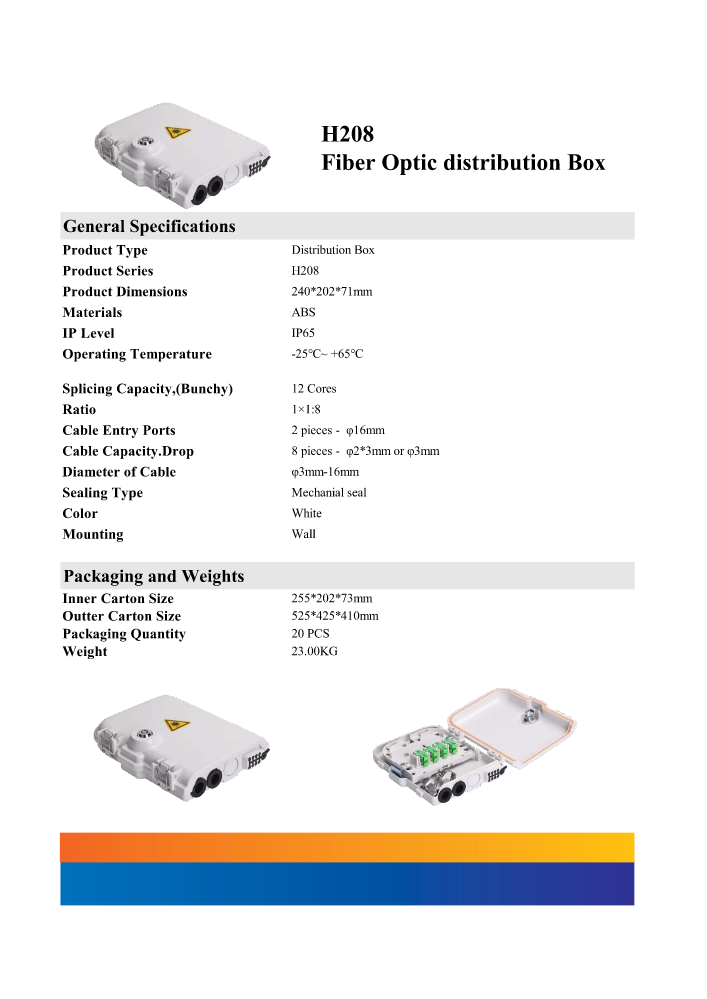 H208
Fiber Optic distribution Box

General Specifications

Product Type
Distribution Box
Product Series
H208
Product Dimensions
240*202*71mm
Materials
ABS
IP Level
IP65
Operating Temperature
-25℃~ +65℃

Splicing Capacity,(Bunchy)
12 Cores
Ratio
1×1:8
Cable Entry Ports
2 pieces - φ16mm
Cable Capacity.Drop
8 pieces - φ2*3mm or φ3mm
Diameter of Cable
φ3mm-16mm
Sealing Type
Mechanial seal
Color
White
Mounting
Wall

Packaging and Weights

Inner Carton Size
255*202*73mm
Outter Carton Size
525*425*410mm
Packaging Quantity
20 PCS
Weight
23.00KG